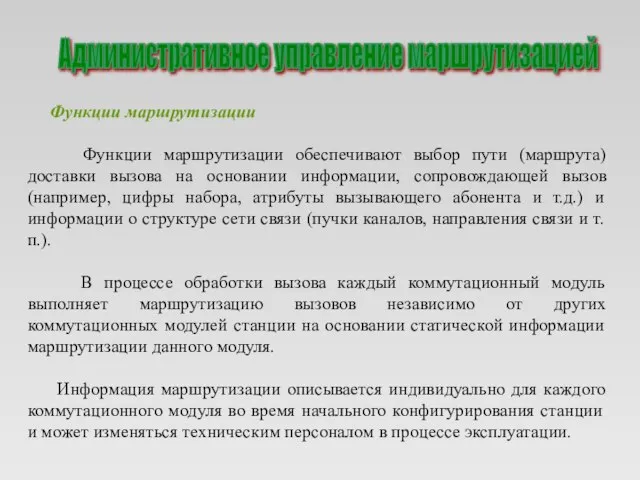 Административное управление маршрутизацией

Функции маршрутизации

Функции маршрутизации обеспечивают выбор пути (маршрута) доставки вызова на основании информации, сопровождающей вызов (например, цифры набора, атрибуты вызывающего абонента и т.д.) и информации о структуре сети связи (пучки каналов, направления связи и т. п.).

В процессе обработки вызова каждый коммутационный модуль выполняет маршрутизацию вызовов независимо от других коммутационных модулей станции на основании статической информации маршрутизации данного модуля.

Информация маршрутизации описывается индивидуально для каждого коммутационного модуля во время начального конфигурирования станции и может изменяться техническим персоналом в процессе эксплуатации.